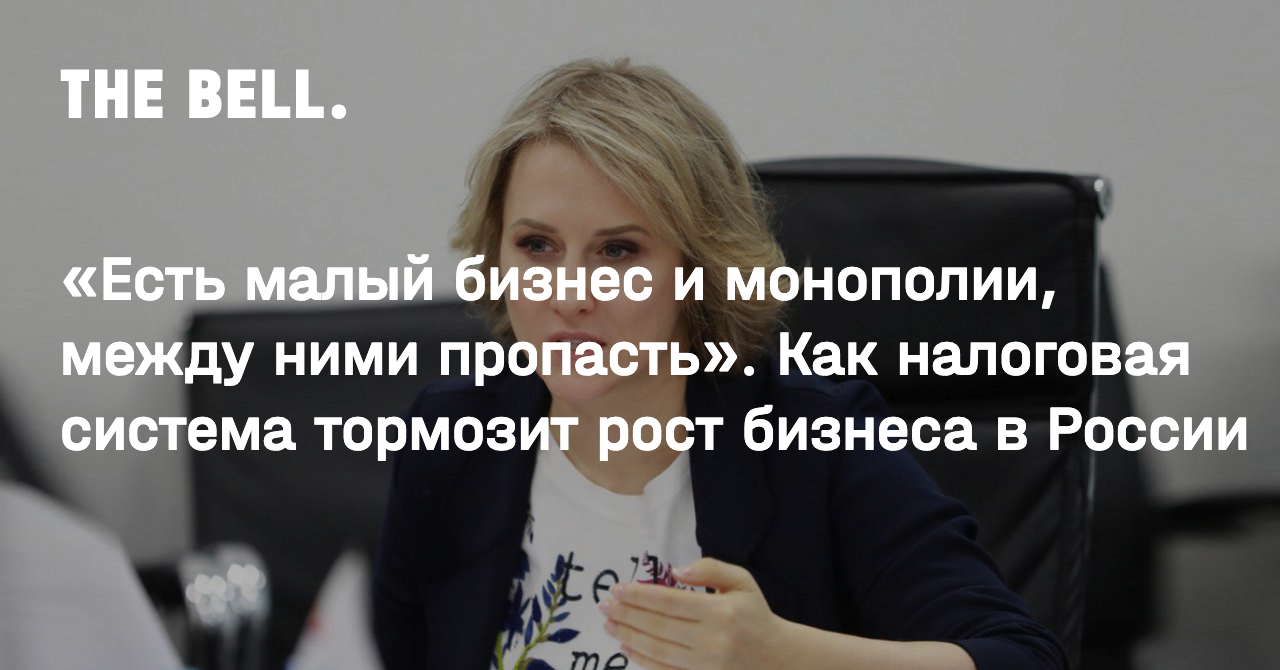 THE BELL.

«Есть малый бизнес и монополии, между ними пропасть». Как налоговая система тормозит рост бизнеса в России